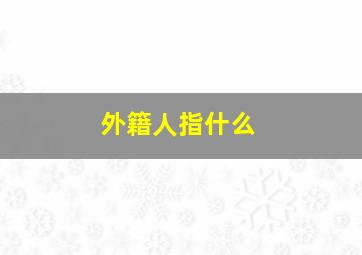 外籍人指什么